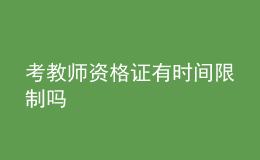 考教师资格证有时间限制吗